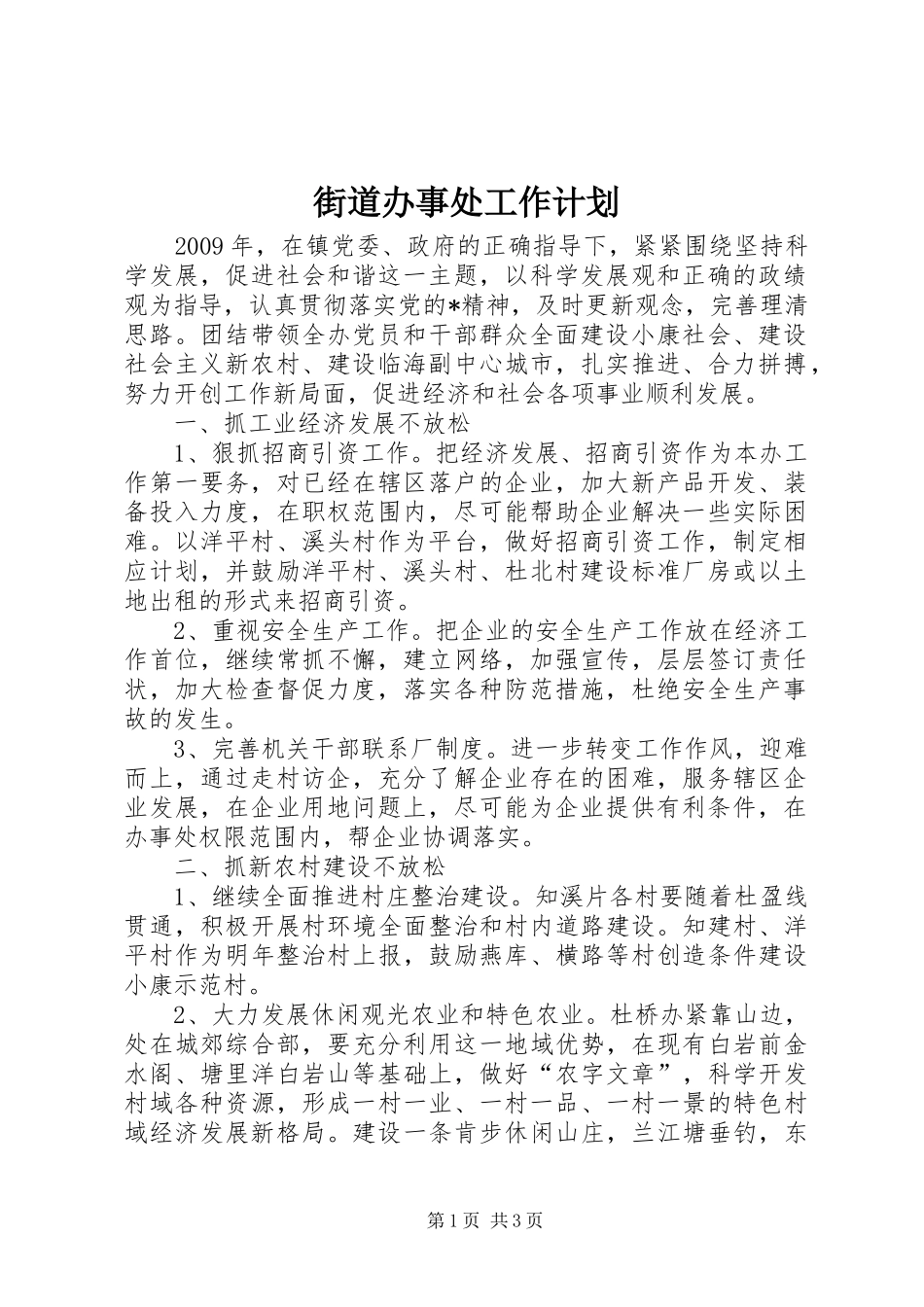 街道办事处工作计划

2009年，在镇党委、政府的正确指导下，紧紧围绕坚持科学发展，促进社会和谐这一主题，以科学发展观和正确的政绩观为指导，认真贯彻落实党的*精神，及时更新观念，完善理清思路。团结带领全办党员和干部群众全面建设小康社会、建设社会主义新农村、建设临海副中心城市，扎实推进、合力拼搏，努力开创工作新局面，促进经济和社会各项事业顺利发展。

一、抓工业经济发展不放松

1、狠抓招商引资工作。把经济发展、招商引资作为本办工作第一要务，对已经在辖区落户的企业，加大新产品开发、装备投入力度，在职权范围内，尽可能帮助企业解决一些实际困难。以洋平村、溪头村作为平台，做好招商引资工作，制定相应计划，并鼓励洋平村、溪头村、杜北村建设标准厂房或以土地出租的形式来招商引资。

2、重视安全生产工作。把企业的安全生产工作放在经济工作首位，继续常抓不懈，建立网络，加强宣传，层层签订责任状，加大检查督促力度，落实各种防范措施，杜绝安全生产事故的发生。

3、完善机关干部联系厂制度。进一步转变工作作风，迎难而上，通过走村访企，充分了解企业存在的困难，服务辖区企业发展，在企业用地问题上，尽可能为企业提供有利条件，在办事处权限范围内，帮企业协调落实。

二、抓新农村建设不放松

1、继续全面推进村庄整治建设。知溪片各村要随着杜盈线贯通，积极开展村环境全面整治和村内道路建设。知建村、洋平村作为明年整治村上报，鼓励燕库、横路等村创造条件建设小康示范村。

2、大力发展休闲观光农业和特色农业。杜桥办紧靠山边，处在城郊综合部，要充分利用这一地域优势，在现有白岩前金水阁、塘里洋白岩山等基础上，做好“农字文章”，科学开发村域各种资源，形成一村一业、一村一品、一村一景的特色村域经济发展新格局。建设一条肯步休闲山庄，兰江塘垂钓，东

第1页 共3页